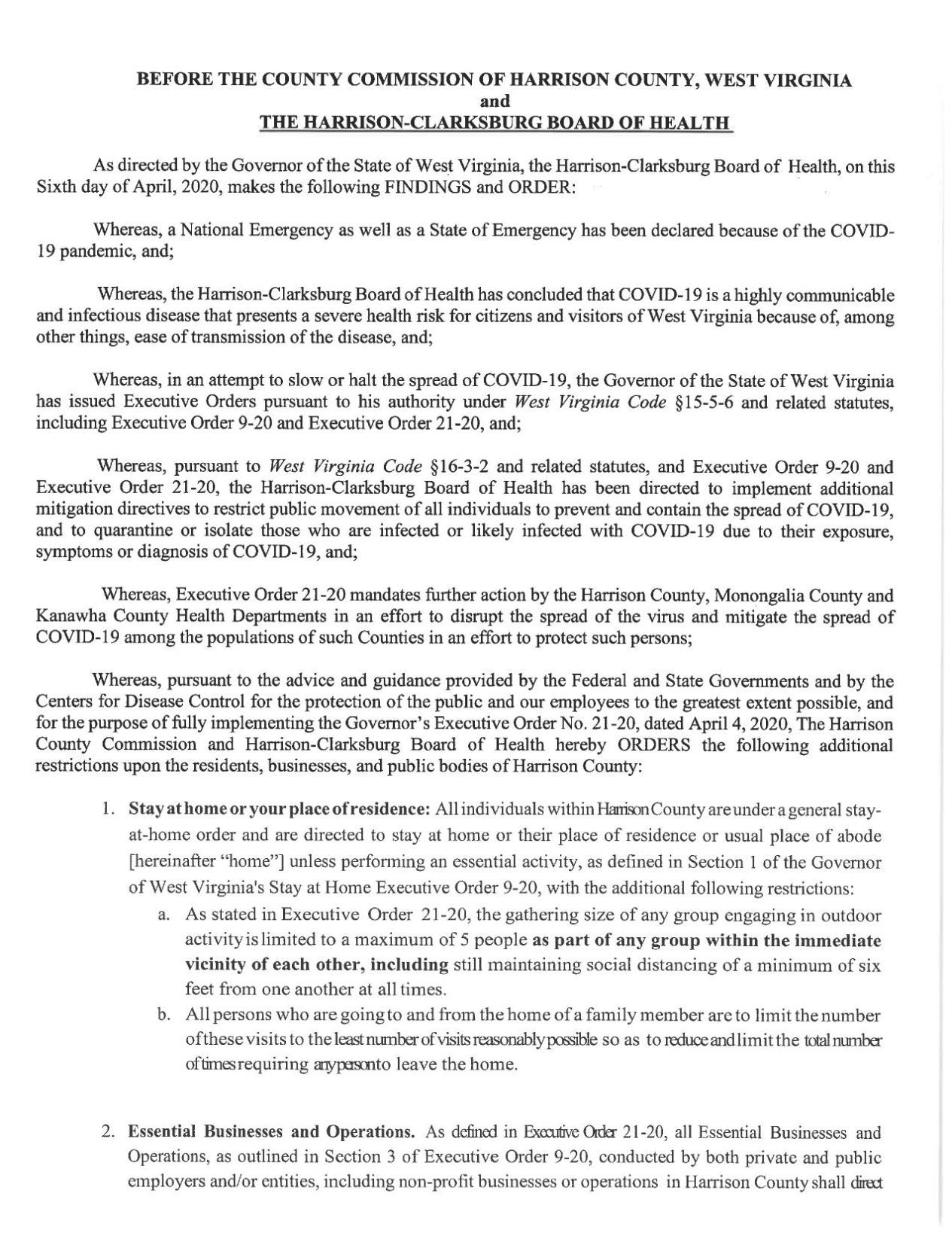 BEFORE THE COUNTY COMMISSION OF HARRISON COUNTY, WEST VIRGINIA
and
THE HARRISON-CLARKSBURG BOARD OF HEALTH

As directed by the Governor of the State of West Virginia, the Harrison-Clarksburg Board of Health, on this Sixth day of April, 2020, makes the following FINDINGS and ORDER:

Whereas, a National Emergency as well as a State of Emergency has been declared because of the COVID-19 pandemic, and;

Whereas, the Harrison-Clarksburg Board of Health has concluded that COVID-19 is a highly communicable and infectious disease that presents a severe health risk for citizens and visitors of West Virginia because of, among other things, ease of transmission of the disease, and;

Whereas, in an attempt to slow or halt the spread of COVID-19, the Governor of the State of West Virginia has issued Executive Orders pursuant to his authority under West Virginia Code §15-5-6 and related statutes, including Executive Order 9-20 and Executive Order 21-20, and;

Whereas, pursuant to West Virginia Code §16-3-2 and related statutes, and Executive Order 9-20 and Executive Order 21-20, the Harrison-Clarksburg Board of Health has been directed to implement additional mitigation directives to restrict public movement of all individuals to prevent and contain the spread of COVID-19, and to quarantine or isolate those who are infected or likely infected with COVID-19 due to their exposure, symptoms or diagnosis of COVID-19, and;

Whereas, Executive Order 21-20 mandates further action by the Harrison County, Monongalia County and Kanawha County Health Departments in an effort to disrupt the spread of the virus and mitigate the spread of COVID-19 among the populations of such Counties in an effort to protect such persons;

Whereas, pursuant to the advice and guidance provided by the Federal and State Governments and by the Centers for Disease Control for the protection of the public and our employees to the greatest extent possible, and for the purpose of fully implementing the Governor's Executive Order No. 21-20, dated April 4, 2020, The Harrison County Commission and Harrison-Clarksburg Board of Health hereby ORDERS the following additional restrictions upon the residents, businesses, and public bodies of Harrison County:

1. Stay at home or your place of residence: All individuals within Harrison County are under a general stay-at-home order and are directed to stay at home or their place of residence or usual place of abode [hereinafter "home"] unless performing an essential activity, as defined in Section 1 of the Governor of West Virginia's Stay at Home Executive Order 9-20, with the additional following restrictions:
a. As stated in Executive Order 21-20, the gathering size of any group engaging in outdoor activity is limited to a maximum of 5 people as part of any group within the immediate vicinity of each other, including still maintaining social distancing of a minimum of six feet from one another at all times.
b. All persons who are going to and from the home of a family member are to limit the number of these visits to the least number of visits reasonably possible so as to reduce and limit the total number of times requiring any person to leave the home.

2. Essential Businesses and Operations. As defined in Executive Order 21-20, all Essential Businesses and Operations, as outlined in Section 3 of Executive Order 9-20, conducted by both private and public employers and/or entities, including non-profit businesses or operations in Harrison County shall direct